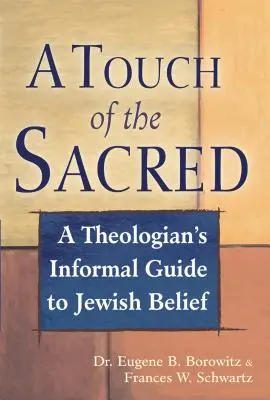 A TOUCH of the SACRED

A Theologian's Informal Guide to Jewish Belief

Dr. Eugene B. Borowitz & Frances W. Schwartz